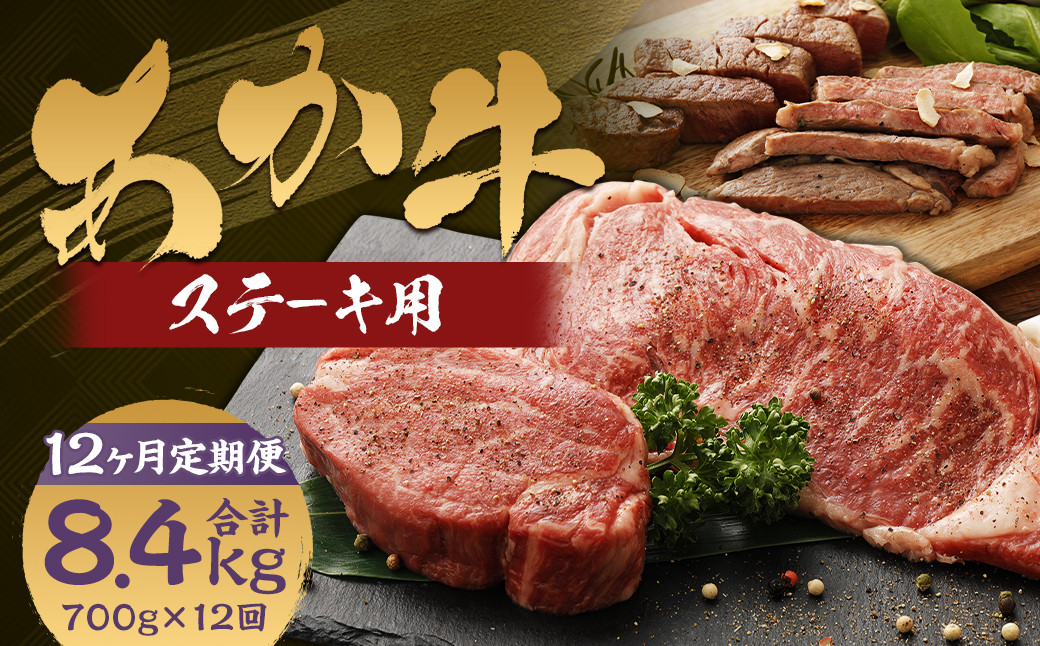 あか牛

ステーキ用

12ヶ月定期便

合計 8.4kg

700g×12回